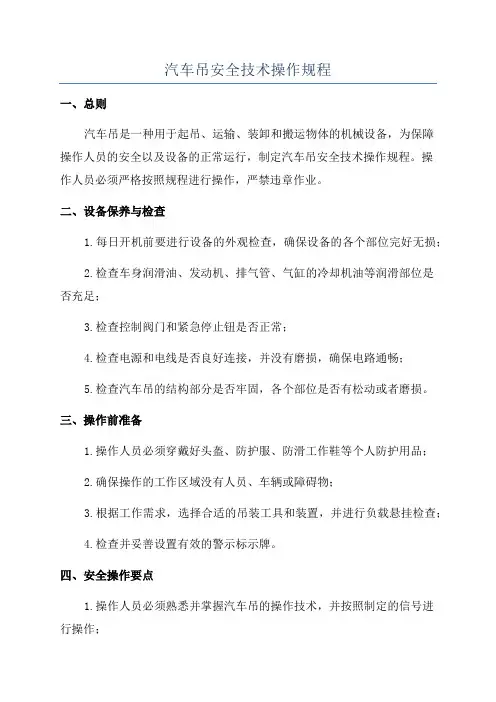 汽车吊安全技术操作规程

一、总则

汽车吊是一种用于起吊、运输、装卸和搬运物体的机械设备，为保障操作人员的安全以及设备的正常运行，制定汽车吊安全技术操作规程。操作人员必须严格按照规程进行操作，严禁违章作业。

二、设备保养与检查

1.每日开机前要进行设备的外观检查，确保设备的各个部位完好无损；

2.检查车身润滑油、发动机、排气管、气缸的冷却机油等润滑部位是否充足；

3.检查控制阀门和紧急停止钮是否正常；

4.检查电源和电线是否良好连接，并没有磨损，确保电路通畅；

5.检查汽车吊的结构部分是否牢固，各个部位是否有松动或者磨损。

三、操作前准备

1.操作人员必须穿戴好头盔、防护服、防滑工作鞋等个人防护用品；

2.确保操作的工作区域没有人员、车辆或障碍物；

3.根据工作需求，选择合适的吊装工具和装置，并进行负载悬挂检查；

4.检查并妥善设置有效的警示标示牌。

四、安全操作要点

1.操作人员必须熟悉并掌握汽车吊的操作技术，并按照制定的信号进行操作；